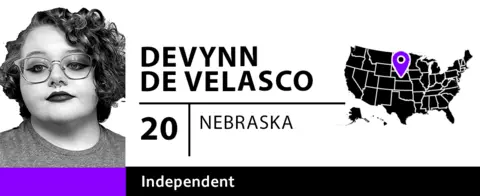 DEVYNN DE VELASCO

20

NEBRASKA

Independent